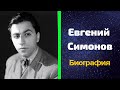 Евгений Симонов
Биография